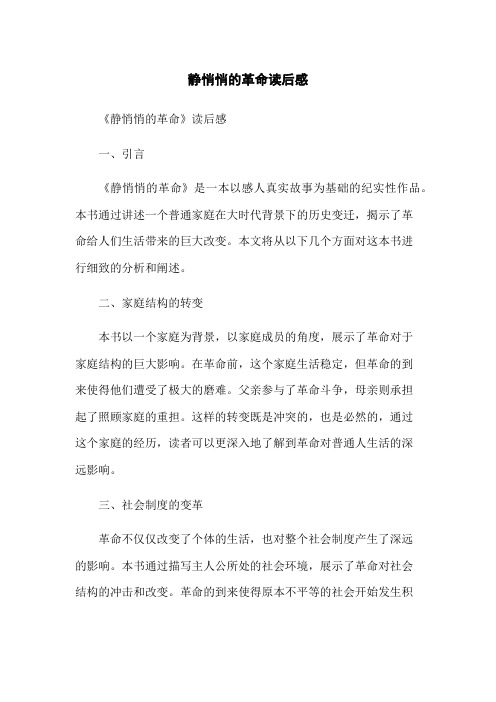 静悄悄的革命读后感

《静悄悄的革命》读后感

一、引言

《静悄悄的革命》是一本以感人真实故事为基础的纪实性作品。本书通过讲述一个普通家庭在大时代背景下的历史变迁，揭示了革命给人们生活带来的巨大改变。本文将从以下几个方面对这本书进行细致的分析和阐述。

二、家庭结构的转变

本书以一个家庭为背景，以家庭成员的角度，展示了革命对于家庭结构的巨大影响。在革命前，这个家庭生活稳定，但革命的到来使得他们遭受了极大的磨难。父亲参与了革命斗争，母亲则承担起了照顾家庭的重担。这样的转变既是冲突的，也是必然的，通过这个家庭的经历，读者可以更深入地了解到革命对普通人生活的深远影响。

三、社会制度的变革

革命不仅仅改变了个体的生活，也对整个社会制度产生了深远的影响。本书通过描写主人公所处的社会环境，展示了革命对社会结构的冲击和改变。革命的到来使得原本不平等的社会开始发生积